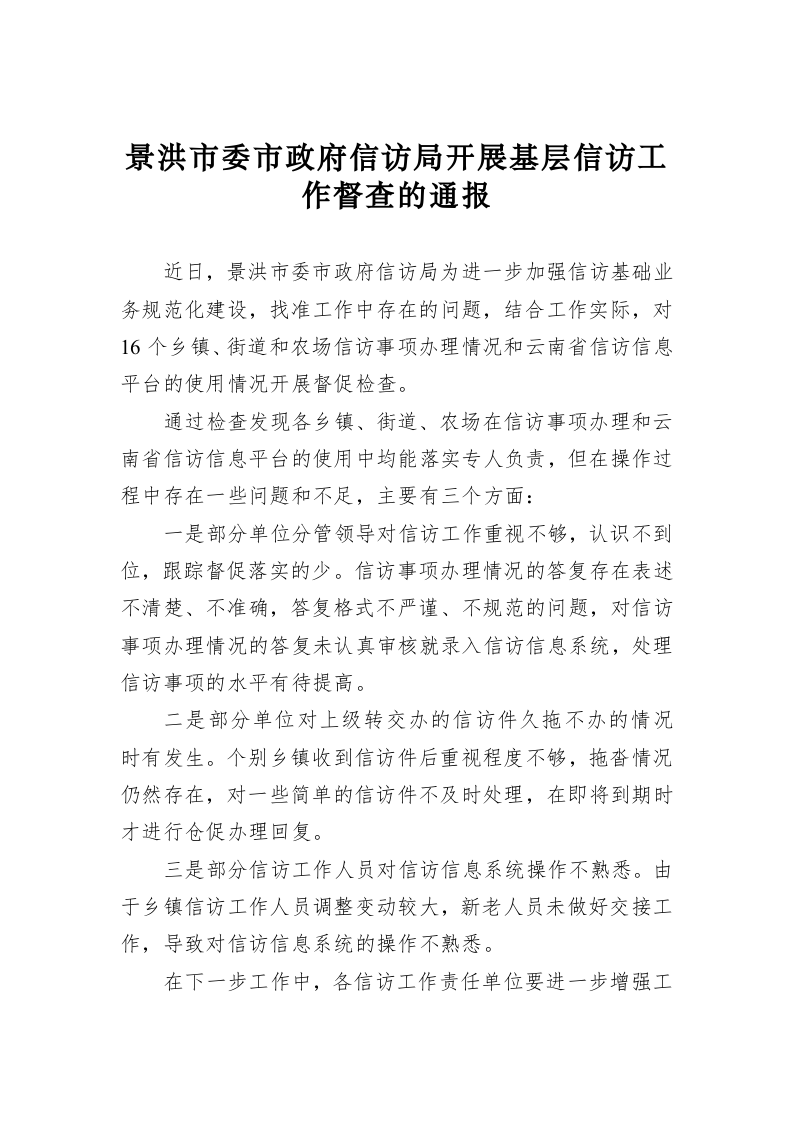 景洪市委市政府信访局开展基层信访工作督查的通报

近日，景洪市委市政府信访局为进一步加强信访基础业务规范化建设，找准工作中存在的问题，结合工作实际，对16个乡镇、街道和农场信访事项办理情况和云南省信访信息平台的使用情况开展督促检查。

通过检查发现各乡镇、街道、农场在信访事项办理和云南省信访信息平台的使用中均能落实专人负责，但在操作过程中存在一些问题和不足，主要有三个方面：

一是部分单位分管领导对信访工作重视不够，认识不到位，跟踪督促落实的少。信访事项办理情况的答复存在表述不清楚、不准确，答复格式不严谨、不规范的问题，对信访事项办理情况的答复未认真审核就录入信访信息系统，处理信访事项的水平有待提高。

二是部分单位对上级转交办的信访件久拖不办的情况时有发生。个别乡镇收到信访件后重视程度不够，拖沓情况仍然存在，对一些简单的信访件不及时处理，在即将到期时才进行仓促办理回复。

三是部分信访工作人员对信访信息系统操作不熟悉。由于乡镇信访工作人员调整变动较大，新老人员未做好交接工作，导致对信访信息系统的操作不熟悉。

在下一步工作中，各信访工作责任单位要进一步增强工